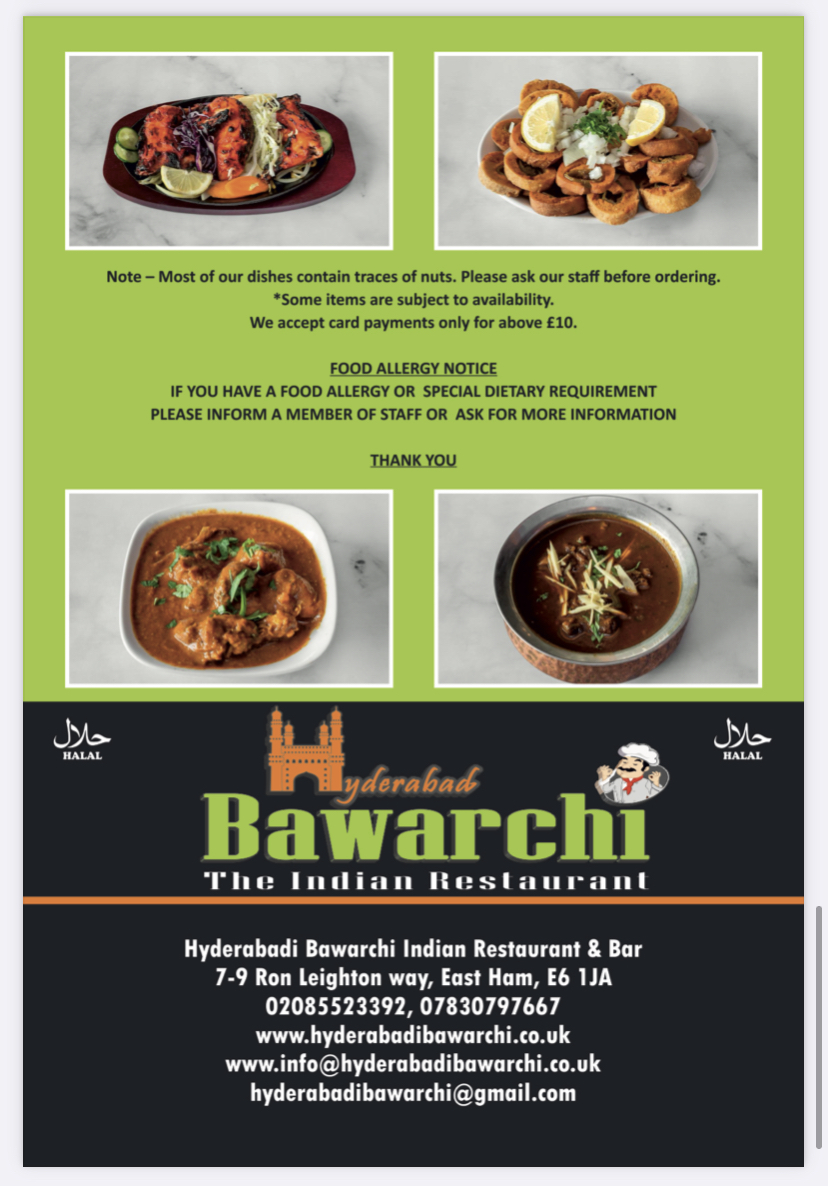 Note – Most of our dishes contain traces of nuts. Please ask our staff before ordering.
*Some items are subject to availability.
We accept card payments only for above £10.

FOOD ALLERGY NOTICE
IF YOU HAVE A FOOD ALLERGY OR SPECIAL DIETARY REQUIREMENT
PLEASE INFORM A MEMBER OF STAFF OR ASK FOR MORE INFORMATION

THANK YOU

حلال
HALAL

Hyderabad
Bawarchi
The Indian Restaurant

حلال
HALAL

Hyderabadi Bawarchi Indian Restaurant & Bar
7-9 Ron Leighton way, East Ham, E6 1JA
02085523392, 07830797667
www.hyderabadibawarchi.co.uk
www.info@hyderabadibawarchi.co.uk
hyderabadibawarchi@gmail.com